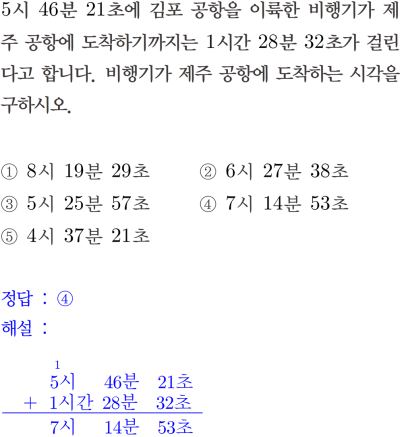 5시 46분 21초에 김포 공항을 이륙한 비행기가 제주 공항에 도착하기까지는 1시간 28분 32초가 걸린다고 합니다. 비행기가 제주 공항에 도착하는 시각을 구하시오.

① 8시 19분 29초 ② 6시 27분 38초
③ 5시 25분 57초 ④ 7시 14분 53초
⑤ 4시 37분 21초

정답 : ④
해설 :

1
5시 46분 21초
+ 1시간 28분 32초
7시 14분 53초